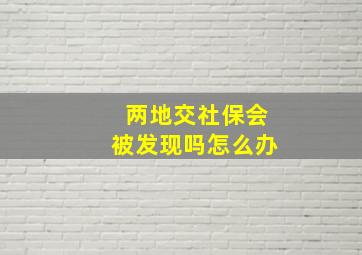 两地交社保会
被发现吗怎么办